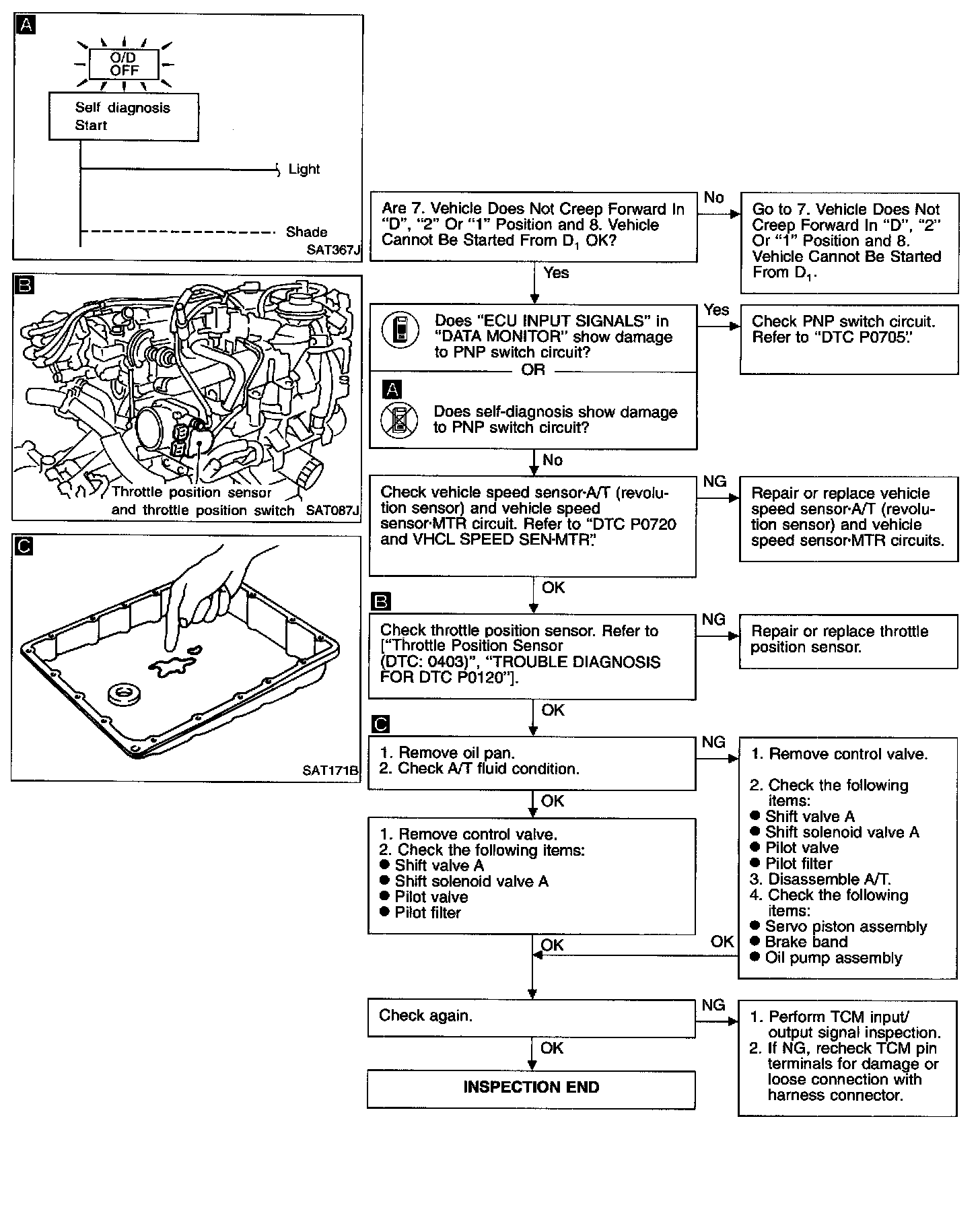 A

O/D OFF

Self diagnosis Start

Light

Shade

SAT367J

B

Throttle position sensor and throttle position switch

SAT087J

C

SAT171B

Are 7. Vehicle Does Not Creep Forward In "D", "2" Or "1" Position and 8. Vehicle Cannot Be Started From $D_1$ OK?

No

Go to 7. Vehicle Does Not Creep Forward In "D", "2" Or "1" Position and 8. Vehicle Cannot Be Started From $D_1$.

Yes

Does "ECU INPUT SIGNALS" in "DATA MONITOR" show damage to PNP switch circuit?

OR

A

Does self-diagnosis show damage to PNP switch circuit?

Yes

Check PNP switch circuit. Refer to "DTC P0705".

No

Check vehicle speed sensor·A/T (revolution sensor) and vehicle speed sensor·MTR circuit. Refer to "DTC P0720 and VHCL SPEED SEN·MTR".

NG

Repair or replace vehicle speed sensor·A/T (revolution sensor) and vehicle speed sensor·MTR circuits.

OK

B

Check throttle position sensor. Refer to ["Throttle Position Sensor (DTC: 0403)", "TROUBLE DIAGNOSIS FOR DTC P0120"].

NG

Repair or replace throttle position sensor.

OK

C

1. Remove oil pan.
2. Check A/T fluid condition.

NG

1. Remove control valve.

2. Check the following items:
● Shift valve A
● Shift solenoid valve A
● Pilot valve
● Pilot filter
3. Disassemble A/T.
4. Check the following items:
● Servo piston assembly
● Brake band
● Oil pump assembly

OK

1. Remove control valve.
2. Check the following items:
● Shift valve A
● Shift solenoid valve A
● Pilot valve
● Pilot filter

OK

OK

Check again.

NG

1. Perform TCM input/output signal inspection.
2. If NG, recheck TCM pin terminals for damage or loose connection with harness connector.

OK

INSPECTION END